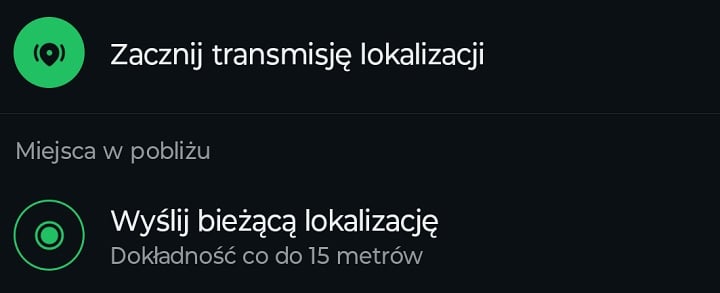 Zacznij transmisję lokalizacji

Miejsca w pobliżu

Wyślij bieżącą lokalizację
Dokładność co do 15 metrów